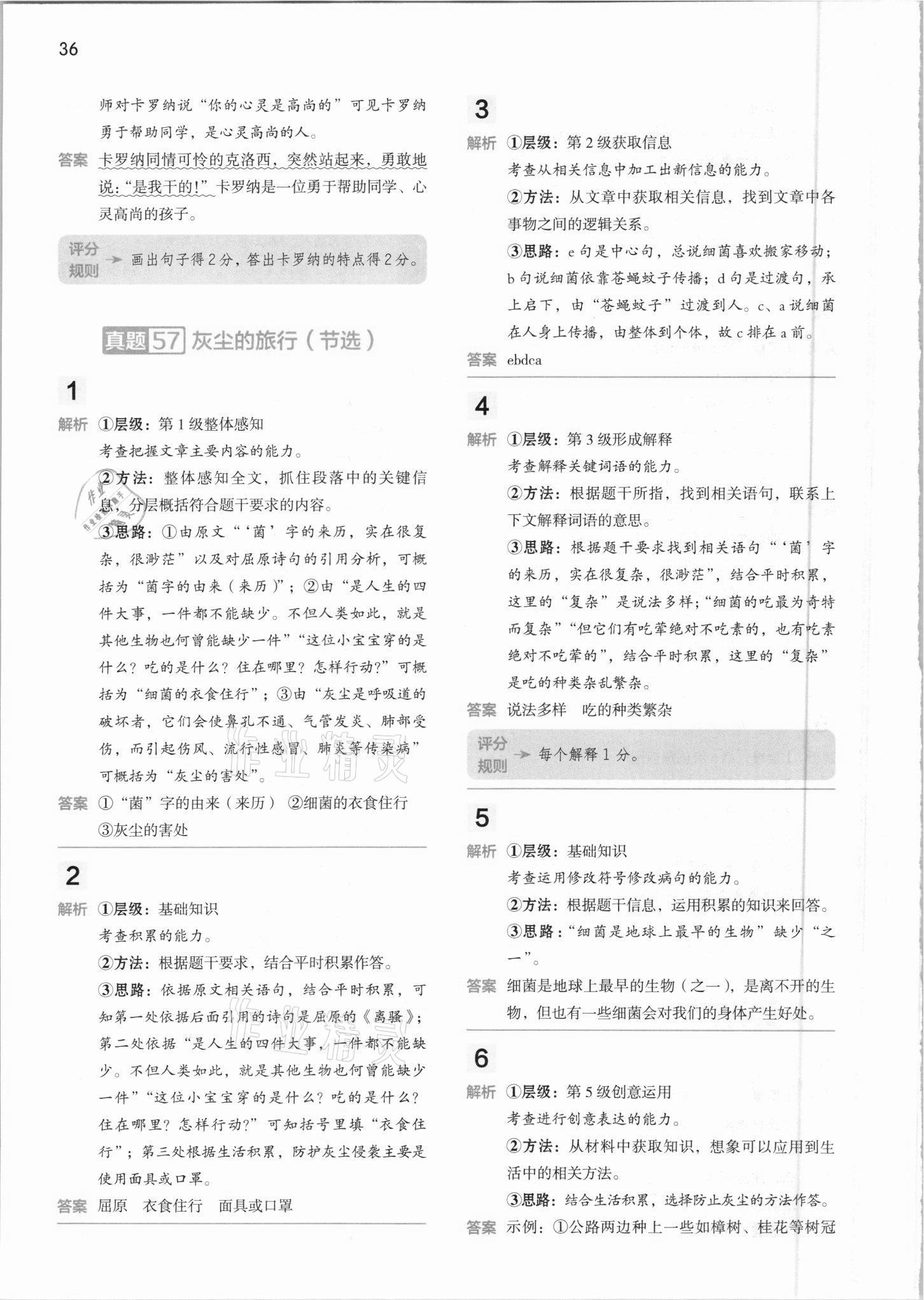 36

师对卡罗纳说“你的心灵是高尚的”可见卡罗纳勇于帮助同学，是心灵高尚的人。

答案 卡罗纳同情可怜的克洛西，突然站起来，勇敢地说：“是我干的！”卡罗纳是一位勇于帮助同学、心灵高尚的孩子。

评分规则 画出句子得2分，答出卡罗纳的特点得2分。

真题57 灰尘的旅行（节选）

1

解析 ①层级：第1级整体感知
考查把握文章主要内容的能力。
②方法：整体感知全文，抓住段落中的关键信息，分层概括符合题干要求的内容。
③思路：①由原文“‘菌’字的来历，实在很复杂，很渺茫”以及对屈原诗句的引用分析，可概括为“菌字的由来（来历）”；②由“是人生的四件大事，一件都不能缺少。不但人类如此，就是其他生物也何曾能缺少一件”“这位小宝宝穿的是什么？吃的是什么？住在哪里？怎样行动？”可概括为“细菌的衣食住行”；③由“灰尘是呼吸道的破坏者，它们会使鼻孔不通、气管发炎、肺部受伤，而引起伤风、流行性感冒、肺炎等传染病”可概括为“灰尘的害处”。

答案 ①“菌”字的由来（来历） ②细菌的衣食住行 ③灰尘的害处

2

解析 ①层级：基础知识
考查积累的能力。
②方法：根据题干要求，结合平时积累作答。
③思路：依据原文相关语句，结合平时积累，可知第一处依据后面引用的诗句是屈原的《离骚》；第二处依据“是人生的四件大事，一件都不能缺少。不但人类如此，就是其他生物也何曾能缺少一件”“这位小宝宝穿的是什么？吃的是什么？住在哪里？怎样行动？”可知括号里填“衣食住行”；第三处根据生活积累，防护灰尘侵袭主要是使用面具或口罩。

答案 屈原 衣食住行 面具或口罩

3

解析 ①层级：第2级获取信息
考查从相关信息中加工出新信息的能力。
②方法：从文章中获取相关信息，找到文章中各事物之间的逻辑关系。
③思路：e句是中心句，总说细菌喜欢搬家移动；b句说细菌依靠苍蝇蚊子传播；d句是过渡句，承上启下，由“苍蝇蚊子”过渡到人。c、a说细菌在人身上传播，由整体到个体，故c排在a前。

答案 ebdca

4

解析 ①层级：第3级形成解释
考查解释关键词语的能力。
②方法：根据题干所指，找到相关语句，联系上下文解释词语的意思。
③思路：根据题干要求找到相关语句“‘菌’字的来历，实在很复杂，很渺茫”，结合平时积累，这里的“复杂”是说法多样；“细菌的吃最为奇特而复杂”“但它们有吃荤绝对不吃素的，也有吃素绝对不吃荤的”，结合平时积累，这里的“复杂”是吃的种类杂乱繁杂。

答案 说法多样 吃的种类繁杂

评分规则 每个解释1分。

5

解析 ①层级：基础知识
考查运用修改符号修改病句的能力。
②方法：根据题干信息，运用积累的知识来回答。
③思路：“细菌是地球上最早的生物”缺少“之一”。

答案 细菌是地球上最早的生物（之一），是离不开的生物，但也有一些细菌会对我们的身体产生好处。

6

解析 ①层级：第5级创意运用
考查进行创意表达的能力。
②方法：从材料中获取知识，想象可以应用到生活中的相关方法。
③思路：结合生活积累，选择防止灰尘的方法作答。

答案 示例：①公路两边种上一些如樟树、桂花等树冠